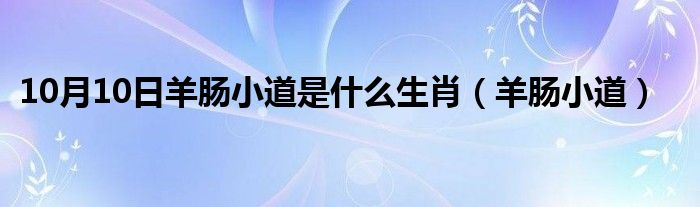 10月10日羊肠小道是什么生肖（羊肠小道）